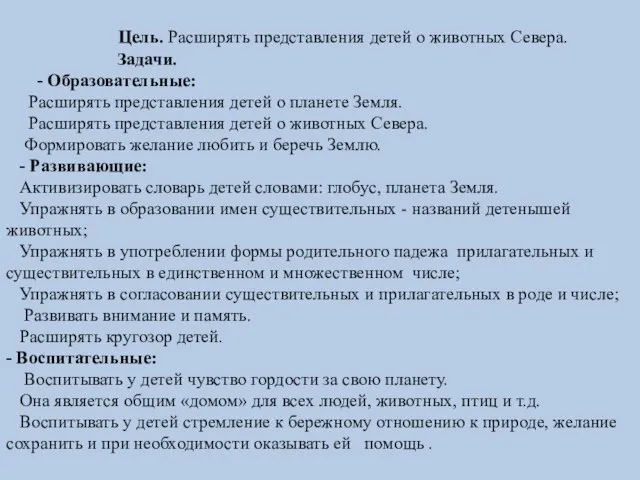 Цель. Расширять представления детей о животных Севера.
Задачи.
- Образовательные:
Расширять представления детей о планете Земля.
Расширять представления детей о животных Севера.
Формировать желание любить и беречь Землю.
- Развивающие:
Активизировать словарь детей словами: глобус, планета Земля.
Упражнять в образовании имен существительных - названий детенышей животных;
Упражнять в употреблении формы родительного падежа прилагательных и существительных в единственном и множественном числе;
Упражнять в согласовании существительных и прилагательных в роде и числе;
Развивать внимание и память.
Расширять кругозор детей.
- Воспитательные:
Воспитывать у детей чувство гордости за свою планету.
Она является общим «домом» для всех людей, животных, птиц и т.д.
Воспитывать у детей стремление к бережному отношению к природе, желание сохранить и при необходимости оказывать ей помощь .